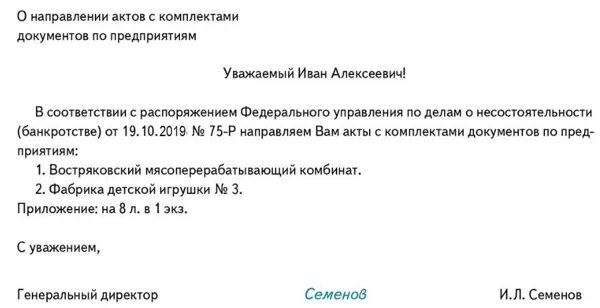 О направлении актов с комплектами документов по предприятиям

Уважаемый Иван Алексеевич!

В соответствии с распоряжением Федерального управления по делам о несостоятельности (банкротстве) от 19.10.2019 № 75-Р направляем Вам акты с комплектами документов по предприятиям:

1. Востряковский мясоперерабатывающий комбинат.

2. Фабрика детской игрушки № 3.

Приложение: на 8 л. в 1 экз.

С уважением,

Генеральный директор Семенов И.Л. Семенов